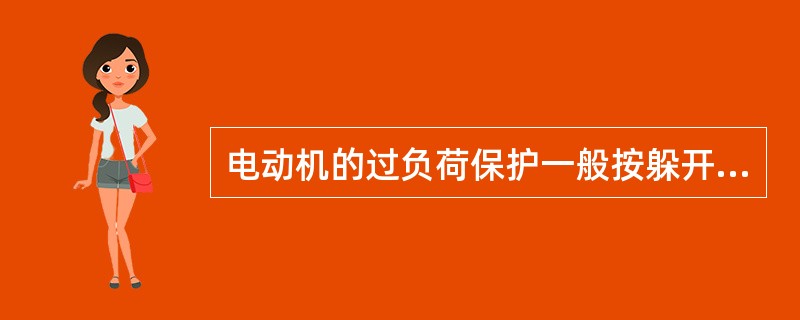 电动机的过负荷保护一般按躲开...